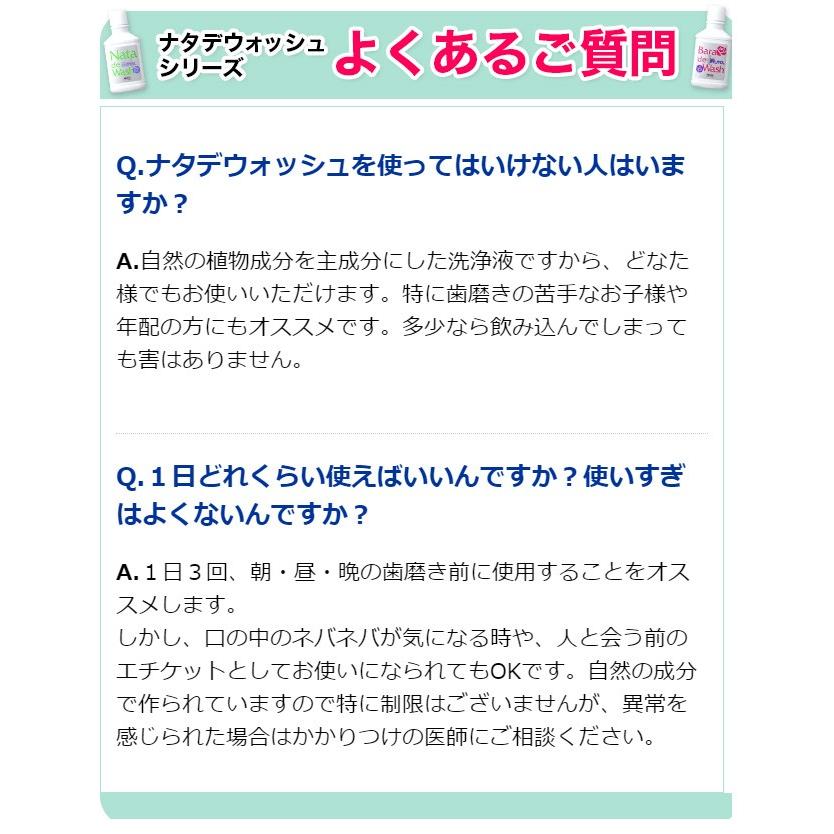 Nata de Wash

ナタデウォッシュシリーズ　よくあるご質問

Bara de Wash

Q.ナタデウォッシュを使ってはいけない人はいますか？

A.自然の植物成分を主成分にした洗浄液ですから、どなた様でもお使いいただけます。特に歯磨きの苦手なお子様や年配の方にもオススメです。多少なら飲み込んでしまっても害はありません。

Q.１日どれくらい使えばいいんですか？使いすぎはよくないんですか？

A.１日３回、朝・昼・晩の歯磨き前に使用することをオススメします。
しかし、口の中のネバネバが気になる時や、人と会う前のエチケットとしてお使いになられてもOKです。自然の成分で作られていますので特に制限はございませんが、異常を感じられた場合はかかりつけの医師にご相談ください。